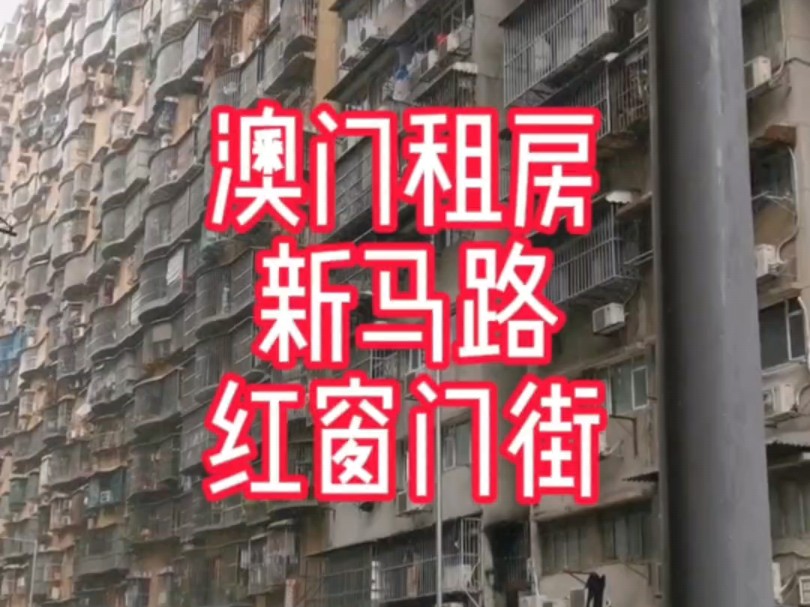 澳门租房
新马路
红窗门街